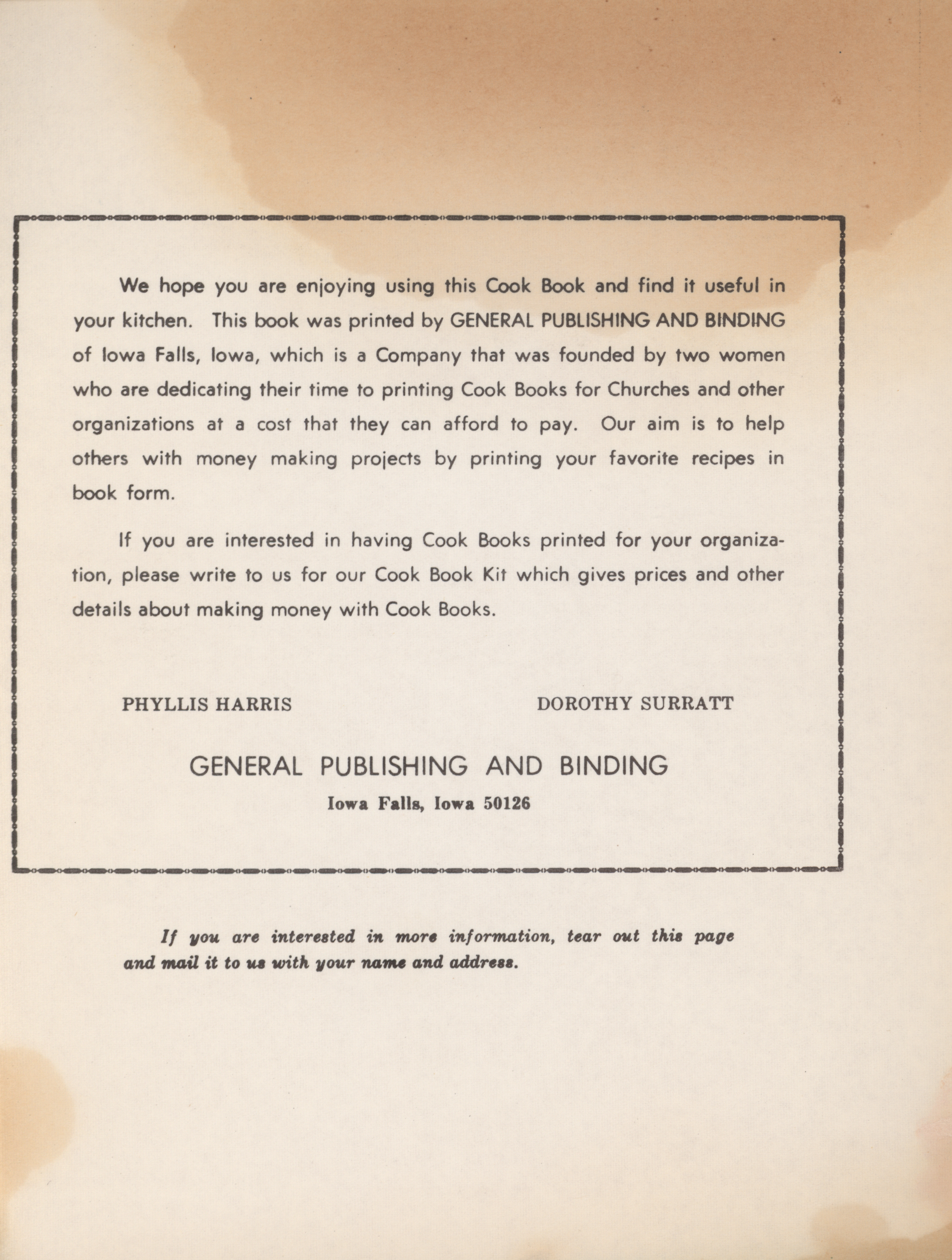 We hope you are enjoying using this Cook Book and find it useful in your kitchen. This book was printed by GENERAL PUBLISHING AND BINDING of Iowa Falls, Iowa, which is a Company that was founded by two women who are dedicating their time to printing Cook Books for Churches and other organizations at a cost that they can afford to pay. Our aim is to help others with money making projects by printing your favorite recipes in book form.

If you are interested in having Cook Books printed for your organization, please write to us for our Cook Book Kit which gives prices and other details about making money with Cook Books.

PHYLLIS HARRIS

DOROTHY SURRATT

GENERAL PUBLISHING AND BINDING
Iowa Falls, Iowa 50126

If you are interested in more information, tear out this page and mail it to us with your name and address.